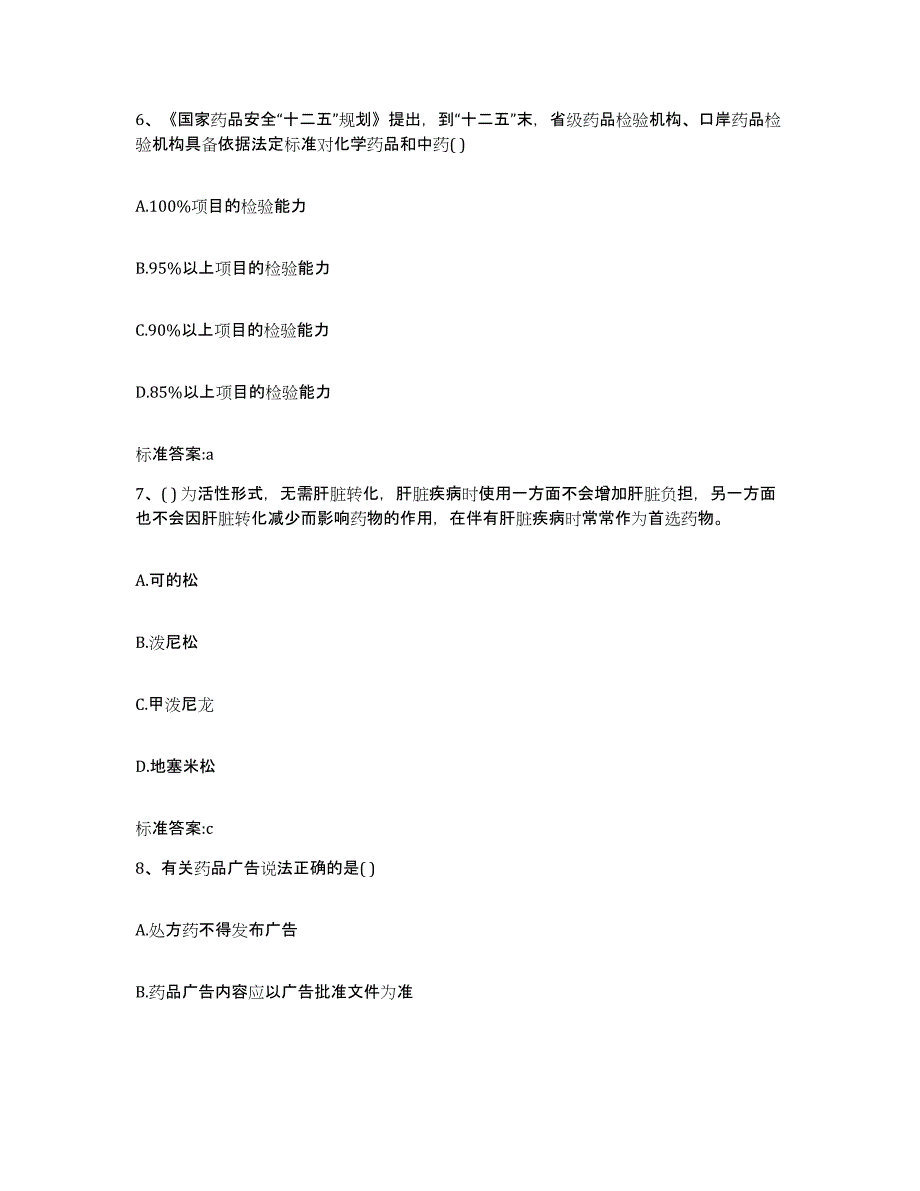 6、《国家药品安全“十二五”规划》提出，到“十二五”末，省级药品检验机构、口岸药品检验机构具备依据法定标准对化学药品和中药( )

A.100%项目的检验能力

B.95%以上项目的检验能力

C.90%以上项目的检验能力

D.85%以上项目的检验能力

标准答案:a

7、( )为活性形式，无需肝脏转化，肝脏疾病时使用一方面不会增加肝脏负担，另一方面也不会因肝脏转化减少而影响药物的作用，在伴有肝脏疾病时常常作为首选药物。

A.可的松

B.泼尼松

C.甲泼尼龙

D.地塞米松

标准答案:c

8、有关药品广告说法正确的是( )

A.处方药不得发布广告

B.药品广告内容应以广告批准文件为准